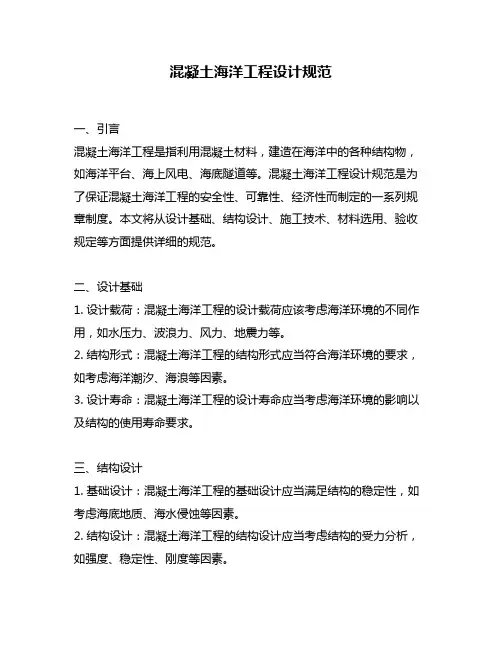 混凝土海洋工程设计规范

一、引言

混凝土海洋工程是指利用混凝土材料，建造在海洋中的各种结构物，如海洋平台、海上风电、海底隧道等。混凝土海洋工程设计规范是为了保证混凝土海洋工程的安全性、可靠性、经济性而制定的一系列规章制度。本文将从设计基础、结构设计、施工技术、材料选用、验收规定等方面提供详细的规范。

二、设计基础

1. 设计载荷：混凝土海洋工程的设计载荷应该考虑海洋环境的不同作用，如水压力、波浪力、风力、地震力等。

2. 结构形式：混凝土海洋工程的结构形式应当符合海洋环境的要求，如考虑海洋潮汐、海浪等因素。

3. 设计寿命：混凝土海洋工程的设计寿命应当考虑海洋环境的影响以及结构的使用寿命要求。

三、结构设计

1. 基础设计：混凝土海洋工程的基础设计应当满足结构的稳定性，如考虑海底地质、海水侵蚀等因素。

2. 结构设计：混凝土海洋工程的结构设计应当考虑结构的受力分析，如强度、稳定性、刚度等因素。